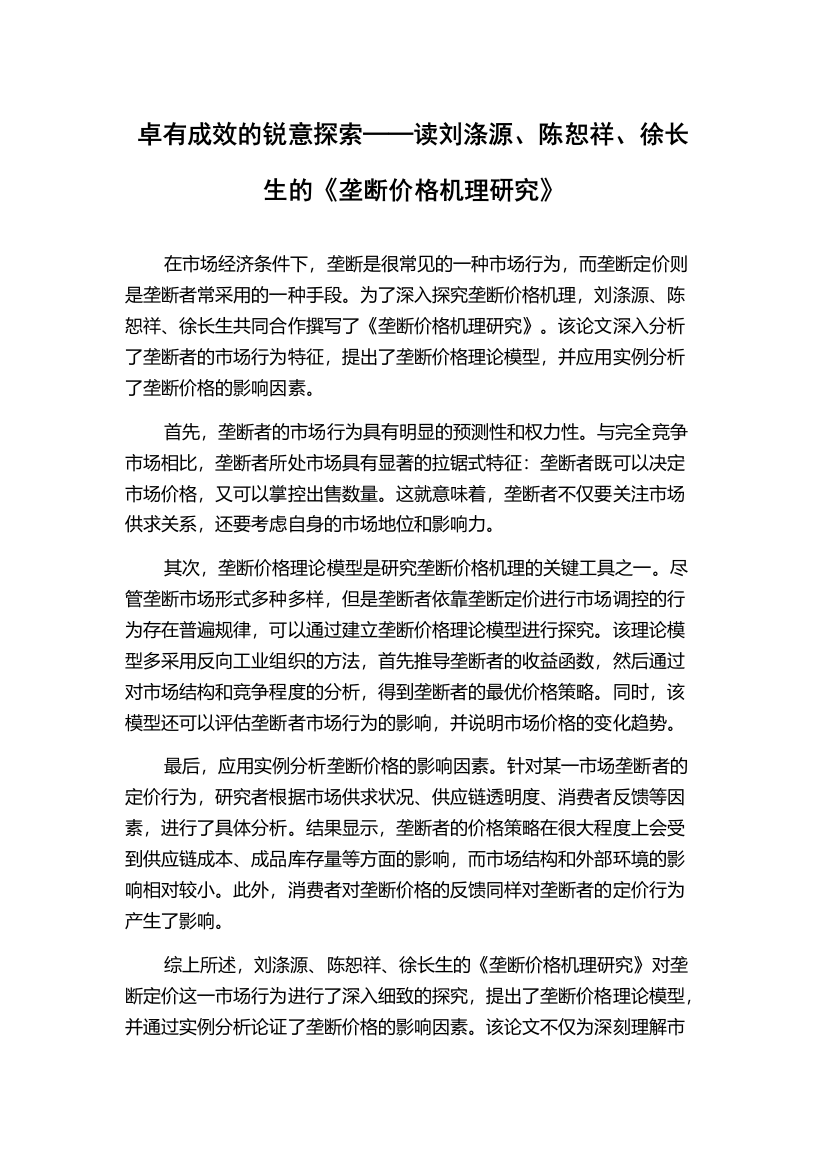 卓有成效的锐意探索——读刘涤源、陈恕祥、徐长生的《垄断价格机理研究》

在市场经济条件下，垄断是很常见的一种市场行为，而垄断定价则是垄断者常采用的一种手段。为了深入探究垄断价格机理，刘涤源、陈恕祥、徐长生共同合作撰写了《垄断价格机理研究》。该论文深入分析了垄断者的市场行为特征，提出了垄断价格理论模型，并应用实例分析了垄断价格的影响因素。

首先，垄断者的市场行为具有明显的预测性和权力性。与完全竞争市场相比，垄断者所处市场具有显著的拉锯式特征：垄断者既可以决定市场价格，又可以掌控出售数量。这就意味着，垄断者不仅要关注市场供求关系，还要考虑自身的市场地位和影响力。

其次，垄断价格理论模型是研究垄断价格机理的关键工具之一。尽管垄断市场形式多种多样，但是垄断者依靠垄断定价进行市场调控的行为存在普遍规律，可以通过建立垄断价格理论模型进行探究。该理论模型多采用反向工业组织的方法，首先推导垄断者的收益函数，然后通过对市场结构和竞争程度的分析，得到垄断者的最优价格策略。同时，该模型还可以评估垄断者市场行为的影响，并说明市场价格的变化趋势。

最后，应用实例分析垄断价格的影响因素。针对某一市场垄断者的定价行为，研究者根据市场供求状况、供应链透明度、消费者反馈等因素，进行了具体分析。结果显示，垄断者的价格策略在很大程度上会受到供应链成本、成品库存量等方面的影响，而市场结构和外部环境的影响相对较小。此外，消费者对垄断价格的反馈同样对垄断者的定价行为产生了影响。

综上所述，刘涤源、陈恕祥、徐长生的《垄断价格机理研究》对垄断定价这一市场行为进行了深入细致的探究，提出了垄断价格理论模型，并通过实例分析论证了垄断价格的影响因素。该论文不仅为深刻理解市